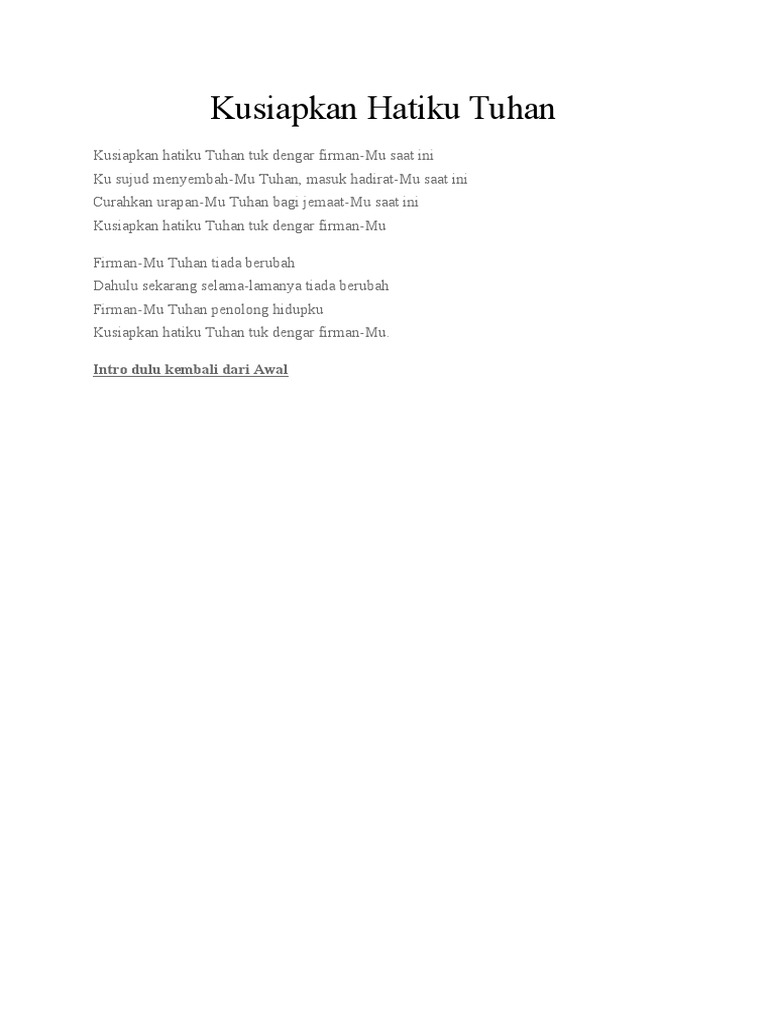 Kusiapkan Hatiku Tuhan

Kusiapkan hatiku Tuhan tuk dengar firman-Mu saat ini
Ku sujud menyembah-Mu Tuhan, masuk hadirat-Mu saat ini
Curahkan urapan-Mu Tuhan bagi jemaat-Mu saat ini
Kusiapkan hatiku Tuhan tuk dengar firman-Mu

Firman-Mu Tuhan tiada berubah
Dahulu sekarang selama-lamanya tiada berubah
Firman-Mu Tuhan penolong hidupku
Kusiapkan hatiku Tuhan tuk dengar firman-Mu.

Intro dulu kembali dari Awal